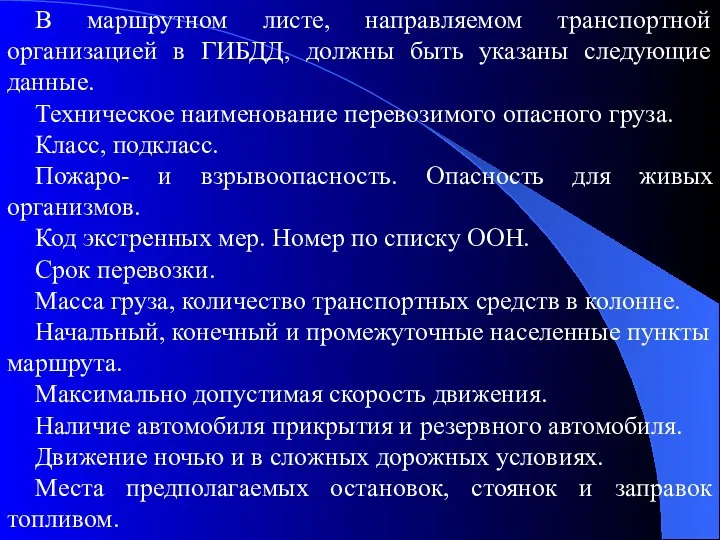 В маршрутном листе, направляемом транспортной организацией в ГИБДД, должны быть указаны следующие данные.

Техническое наименование перевозимого опасного груза.

Класс, подкласс.

Пожаро- и взрывоопасность. Опасность для живых организмов.

Код экстренных мер. Номер по списку ООН.

Срок перевозки.

Масса груза, количество транспортных средств в колонне.

Начальный, конечный и промежуточные населенные пункты маршрута.

Максимально допустимая скорость движения.

Наличие автомобиля прикрытия и резервного автомобиля.

Движение ночью и в сложных дорожных условиях.

Места предполагаемых остановок, стоянок и заправок топливом.